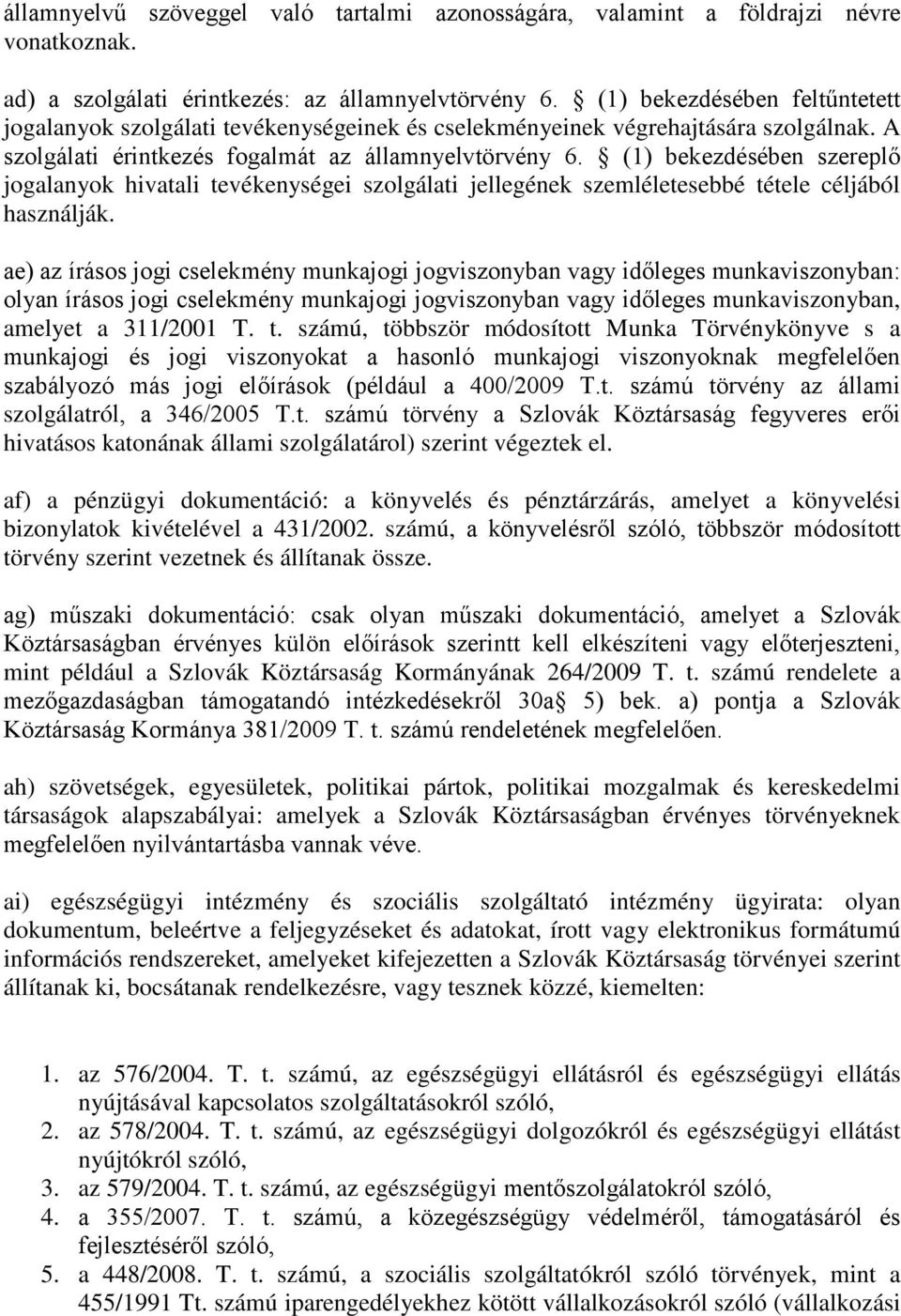 államnyelvű szöveggel való tartalmi azonosságára, valamint a földrajzi névre vonatkoznak.

ad) a szolgálati érintkezés: az államnyelvtörvény 6. § (1) bekezdésében feltűntetett jogalanyok szolgálati tevékenységeinek és cselekményeinek végrehajtására szolgálnak. A szolgálati érintkezés fogalmát az államnyelvtörvény 6. § (1) bekezdésében szereplő jogalanyok hivatali tevékenységei szolgálati jellegének szemléletesebbé tétele céljából használják.

ae) az írásos jogi cselekmény munkajogi jogviszonyban vagy időleges munkaviszonyban: olyan írásos jogi cselekmény munkajogi jogviszonyban vagy időleges munkaviszonyban, amelyet a 311/2001 T. t. számú, többször módosított Munka Törvénykönyve s a munkajogi és jogi viszonyokat a hasonló munkajogi viszonyoknak megfelelően szabályozó más jogi előírások (például a 400/2009 T.t. számú törvény az állami szolgálatról, a 346/2005 T.t. számú törvény a Szlovák Köztársaság fegyveres erői hivatásos katonának állami szolgálatárol) szerint végeztek el.

af) a pénzügyi dokumentáció: a könyvelés és pénztárzárás, amelyet a könyvelési bizonylatok kivételével a 431/2002. számú, a könyvelésről szóló, többször módosított törvény szerint vezetnek és állítanak össze.

ag) műszaki dokumentáció: csak olyan műszaki dokumentáció, amelyet a Szlovák Köztársaságban érvényes külön előírások szerintt kell elkészíteni vagy előterjeszteni, mint például a Szlovák Köztársaság Kormányának 264/2009 T. t. számú rendelete a mezőgazdaságban támogatandó intézkedésekről 30a§ 5) bek. a) pontja a Szlovák Köztársaság Kormánya 381/2009 T. t. számú rendeletének megfelelően.

ah) szövetségek, egyesületek, politikai pártok, politikai mozgalmak és kereskedelmi társaságok alapszabályai: amelyek a Szlovák Köztársaságban érvényes törvényeknek megfelelően nyilvántartásba vannak véve.

ai) egészségügyi intézmény és szociális szolgáltató intézmény ügyirata: olyan dokumentum, beleértve a feljegyzéseket és adatokat, írott vagy elektronikus formátumú információs rendszereket, amelyeket kifejezetten a Szlovák Köztársaság törvényei szerint állítanak ki, bocsátanak rendelkezésre, vagy tesznek közzé, kiemelten:

1. az 576/2004. T. t. számú, az egészségügyi ellátásról és egészségügyi ellátás nyújtásával kapcsolatos szolgáltatásokról szóló,
2. az 578/2004. T. t. számú, az egészségügyi dolgozókról és egészségügyi ellátást nyújtókról szóló,
3. az 579/2004. T. t. számú, az egészségügyi mentőszolgálatokról szóló,
4. a 355/2007. T. t. számú, a közegészségügy védelméről, támogatásáról és fejlesztéséről szóló,
5. a 448/2008. T. t. számú, a szociális szolgáltatókról szóló törvények, mint a 455/1991 Tt. számú iparengedélyekhez kötött vállalkozásokról szóló (vállalkozási